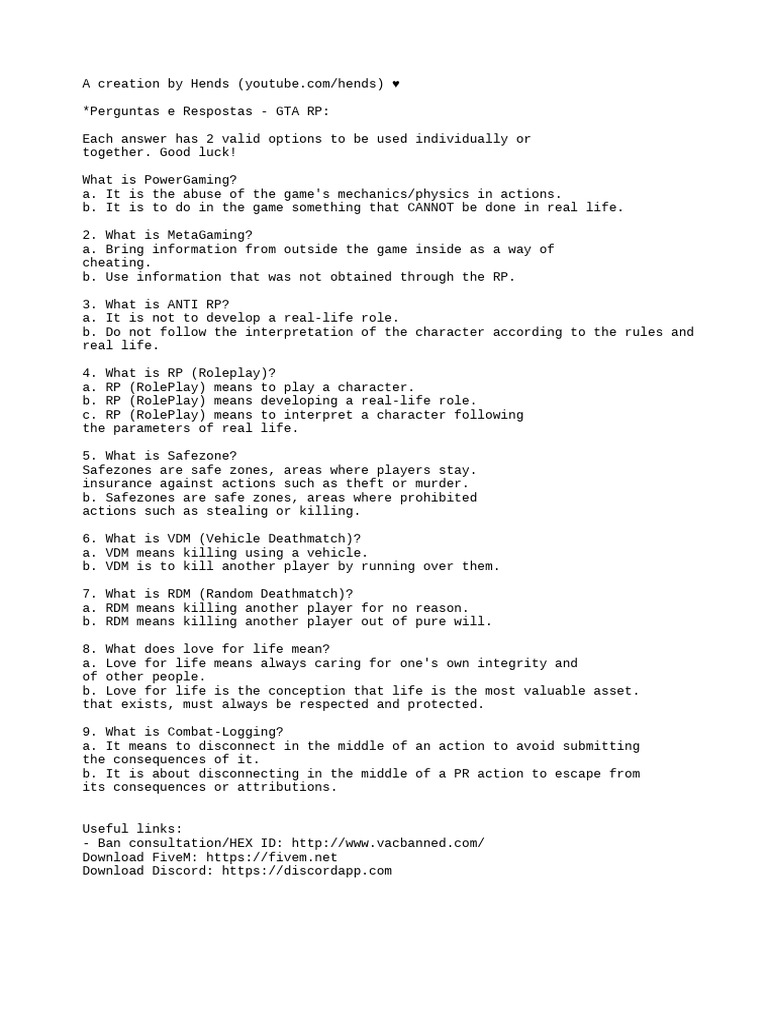 A creation by Hends (youtube.com/hends) ♥

*Perguntas e Respostas - GTA RP:

Each answer has 2 valid options to be used individually or together. Good luck!

What is PowerGaming?
a. It is the abuse of the game's mechanics/physics in actions.
b. It is to do in the game something that CANNOT be done in real life.

2. What is MetaGaming?
a. Bring information from outside the game inside as a way of cheating.
b. Use information that was not obtained through the RP.

3. What is ANTI RP?
a. It is not to develop a real-life role.
b. Do not follow the interpretation of the character according to the rules and real life.

4. What is RP (Roleplay)?
a. RP (RolePlay) means to play a character.
b. RP (RolePlay) means developing a real-life role.
c. RP (RolePlay) means to interpret a character following the parameters of real life.

5. What is Safezone?
Safezones are safe zones, areas where players stay. insurance against actions such as theft or murder.
b. Safezones are safe zones, areas where prohibited actions such as stealing or killing.

6. What is VDM (Vehicle Deathmatch)?
a. VDM means killing using a vehicle.
b. VDM is to kill another player by running over them.

7. What is RDM (Random Deathmatch)?
a. RDM means killing another player for no reason.
b. RDM means killing another player out of pure will.

8. What does love for life mean?
a. Love for life means always caring for one's own integrity and of other people.
b. Love for life is the conception that life is the most valuable asset. that exists, must always be respected and protected.

9. What is Combat-Logging?
a. It means to disconnect in the middle of an action to avoid submitting the consequences of it.
b. It is about disconnecting in the middle of a PR action to escape from its consequences or attributions.

Useful links:
- Ban consultation/HEX ID: http://www.vacbanned.com/
Download FiveM: https://fivem.net
Download Discord: https://discordapp.com